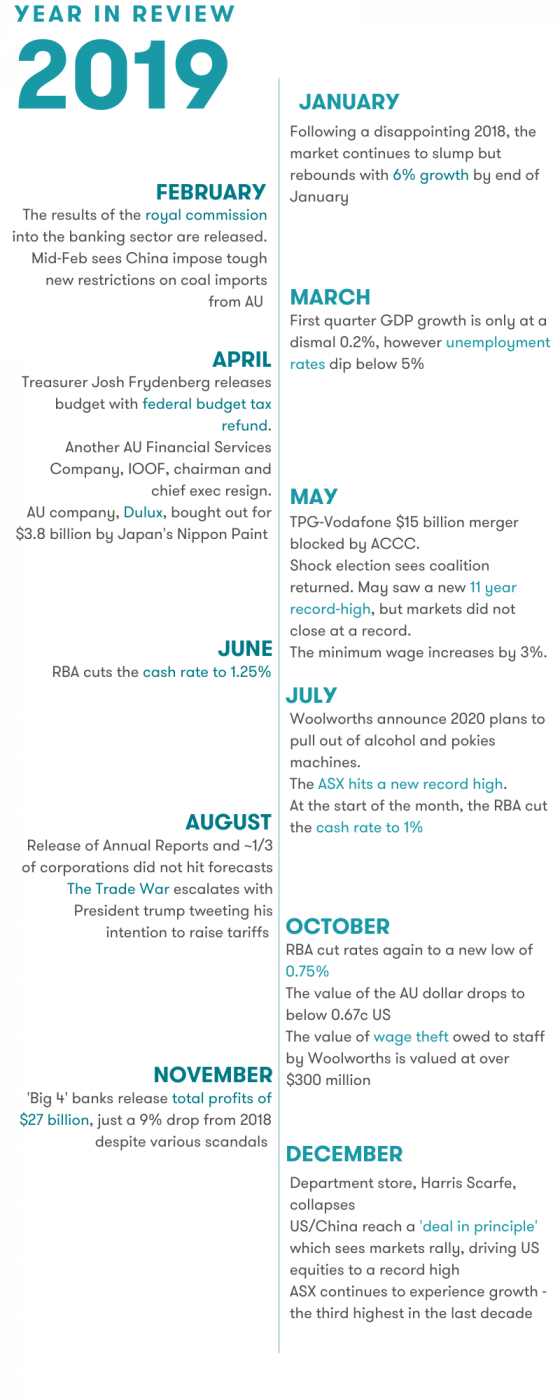 YEAR IN REVIEW
2019

JANUARY
Following a disappointing 2018, the market continues to slump but rebounds with 6% growth by end of January

FEBRUARY
The results of the royal commission into the banking sector are released. Mid-Feb sees China impose tough new restrictions on coal imports from AU

MARCH
First quarter GDP growth is only at a dismal 0.2%, however unemployment rates dip below 5%

APRIL
Treasurer Josh Frydenberg releases budget with federal budget tax refund.
Another AU Financial Services Company, IOOF, chairman and chief exec resign.
AU company, Dulux, bought out for $3.8 billion by Japan's Nippon Paint

MAY
TPG-Vodafone $15 billion merger blocked by ACCC.
Shock election sees coalition returned. May saw a new 11 year record-high, but markets did not close at a record.
The minimum wage increases by 3%.

JUNE
RBA cuts the cash rate to 1.25%

JULY
Woolworths announce 2020 plans to pull out of alcohol and pokies machines.
The ASX hits a new record high.
At the start of the month, the RBA cut the cash rate to 1%

AUGUST
Release of Annual Reports and ~1/3 of corporations did not hit forecasts
The Trade War escalates with President trump tweeting his intention to raise tariffs

OCTOBER
RBA cut rates again to a new low of 0.75%
The value of the AU dollar drops to below 0.67c US
The value of wage theft owed to staff by Woolworths is valued at over $300 million

NOVEMBER
'Big 4' banks release total profits of $27 billion, just a 9% drop from 2018 despite various scandals

DECEMBER
Department store, Harris Scarfe, collapses
US/China reach a 'deal in principle' which sees markets rally, driving US equities to a record high
ASX continues to experience growth - the third highest in the last decade